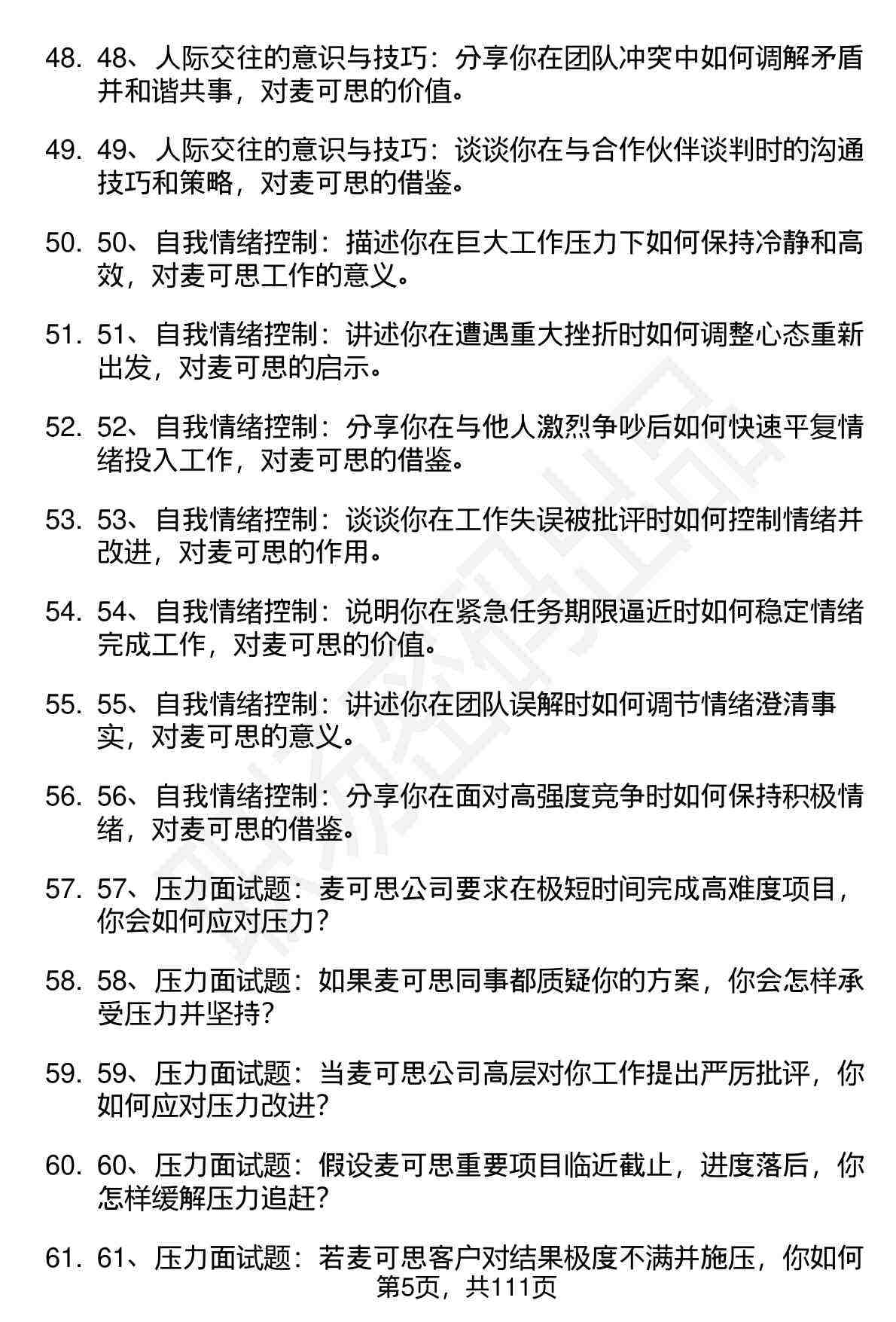 48. 48、人际交往的意识与技巧：分享你在团队冲突中如何调解矛盾并和谐共事，对麦可思的价值。

49. 49、人际交往的意识与技巧：谈谈你在与合作伙伴谈判时的沟通技巧和策略，对麦可思的借鉴。

50. 50、自我情绪控制：描述你在巨大工作压力下如何保持冷静和高效，对麦可思工作的意义。

51. 51、自我情绪控制：讲述你在遭遇重大挫折时如何调整心态重新出发，对麦可思的启示。

52. 52、自我情绪控制：分享你在与他人激烈争吵后如何快速平复情绪投入工作，对麦可思的借鉴。

53. 53、自我情绪控制：谈谈你在工作失误被批评时如何控制情绪并改进，对麦可思的作用。

54. 54、自我情绪控制：说明你在紧急任务期限逼近时如何稳定情绪完成工作，对麦可思的价值。

55. 55、自我情绪控制：讲述你在团队误解时如何调节情绪澄清事实，对麦可思的意义。

56. 56、自我情绪控制：分享你在面对高强度竞争时如何保持积极情绪，对麦可思的借鉴。

57. 57、压力面试题：麦可思公司要求在极短时间完成高难度项目，你会如何应对压力？

58. 58、压力面试题：如果麦可思同事都质疑你的方案，你会怎样承受压力并坚持？

59. 59、压力面试题：当麦可思公司高层对你工作提出严厉批评，你如何应对压力改进？

60. 60、压力面试题：假设麦可思重要项目临近截止，进度落后，你怎样缓解压力追赶？

61. 61、压力面试题：若麦可思客户对结果极度不满并施压，你如何

第5页，共111页